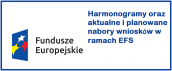 Fundusze Europejskie

Harmonogramy oraz aktualne i planowane nabory wniosków w ramach EFS